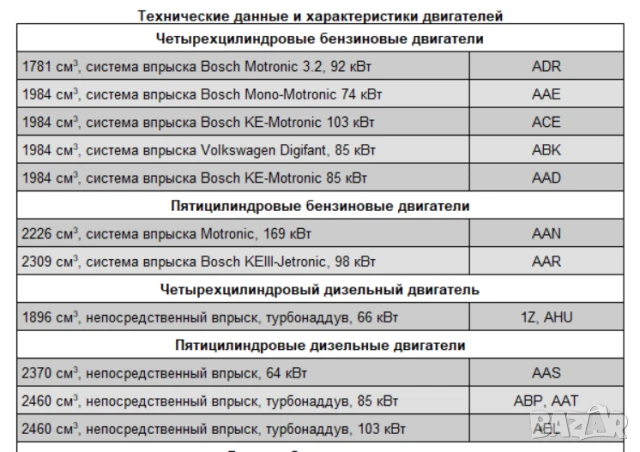 Технические данные и характеристики двигателей

| Четырехцилиндровые бензиновые двигатели | |
|---|---|
| 1781 см$^3$, система впрыска Bosch Motronic 3.2, 92 кВт | ADR |
| 1984 см$^3$, система впрыска Bosch Mono-Motronic 74 кВт | AAE |
| 1984 см$^3$, система впрыска Bosch KE-Motronic 103 кВт | ACE |
| 1984 см$^3$, система впрыска Volkswagen Digifant, 85 кВт | ABK |
| 1984 см$^3$, система впрыска Bosch KE-Motronic 85 кВт | AAD |
| Пятицилиндровые бензиновые двигатели | |
| 2226 см$^3$, система впрыска Motronic, 169 кВт | AAN |
| 2309 см$^3$, система впрыска Bosch KEIII-Jetronic, 98 кВт | AAR |
| Четырехцилиндровый дизельный двигатель | |
| 1896 см$^3$, непосредственный впрыск, турбонаддув, 66 кВт | 1Z, AHU |
| Пятицилиндровые дизельные двигатели | |
| 2370 см$^3$, непосредственный впрыск, 64 кВт | AAS |
| 2460 см$^3$, непосредственный впрыск, турбонаддув, 85 кВт | ABP, AAT |
| 2460 см$^3$, непосредственный впрыск, турбонаддув, 103 кВт | AEL |

BAZAR